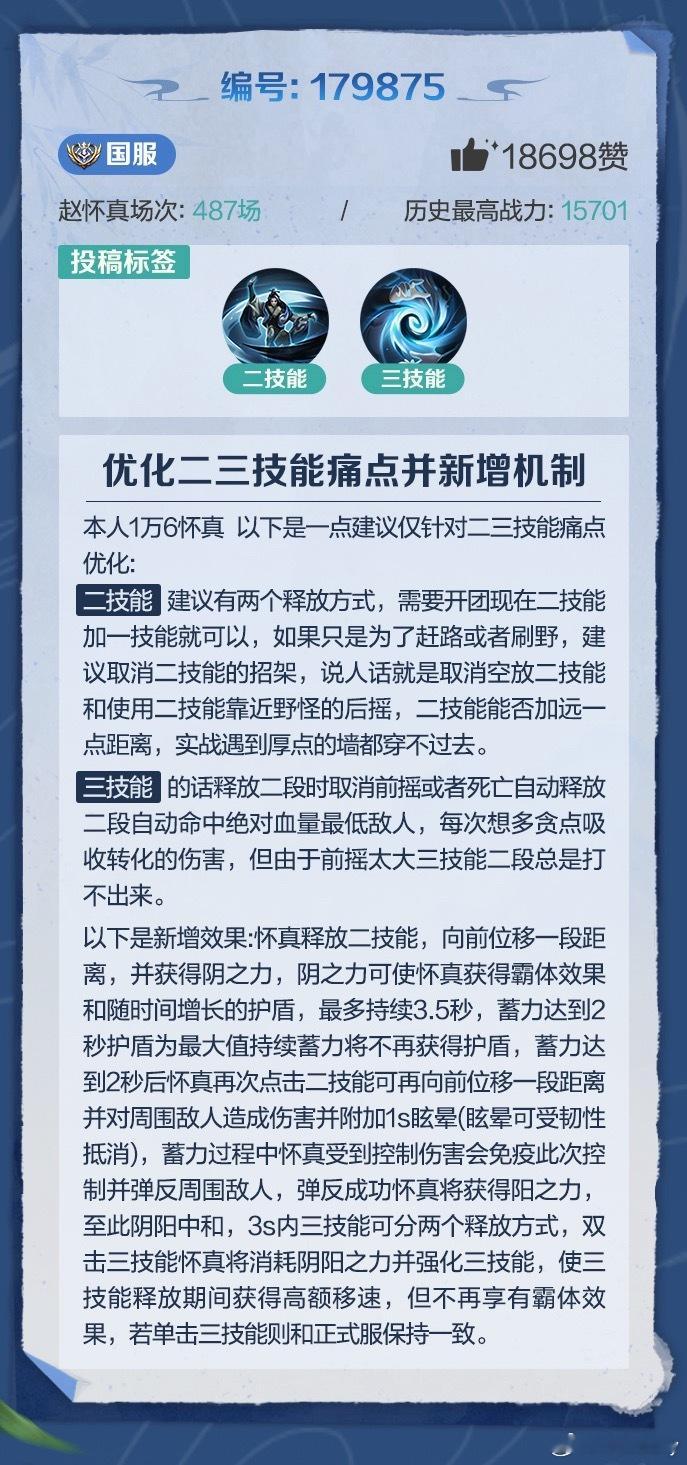 编号: 179875

国服

18698赞

赵怀真场次: 487场 / 历史最高战力: 15701

投稿标签

二技能

三技能

优化二三技能痛点并新增机制

本人1万6怀真 以下是一点建议仅针对二三技能痛点优化:

二技能 建议有两个释放方式，需要开团现在二技能加一技能就可以，如果只是为了赶路或者刷野，建议取消二技能的招架，说人话就是取消空放二技能和使用二技能靠近野怪的后摇，二技能能否加远一点距离，实战遇到厚点的墙都穿不过去。

三技能 的话释放二段时取消前摇或者死亡自动释放二段自动命中绝对血量最低敌人，每次想多贪点吸收转化的伤害，但由于前摇太大三技能二段总是打不出来。

以下是新增效果:怀真释放二技能，向前位移一段距离，并获得阴之力，阴之力可使怀真获得霸体效果和随时间增长的护盾，最多持续3.5秒，蓄力达到2秒护盾为最大值持续蓄力将不再获得护盾，蓄力达到2秒后怀真再次点击二技能可再向前位移一段距离并对周围敌人造成伤害并附加1s眩晕(眩晕可受韧性抵消)，蓄力过程中怀真受到控制伤害会免疫此次控制并弹反周围敌人，弹反成功怀真将获得阳之力，至此阴阳中和，3s内三技能可分两个释放方式，双击三技能怀真将消耗阴阳之力并强化三技能，使三技能释放期间获得高额移速，但不再享有霸体效果，若单击三技能则和正式服保持一致。